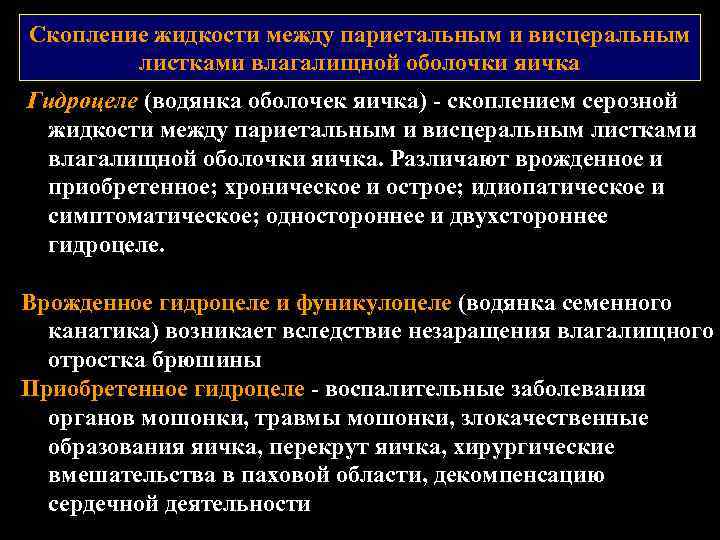 Скопление жидкости между париетальным и висцеральным листками влагалищной оболочки яичка

Гидроцеле (водянка оболочек яичка) - скоплением серозной жидкости между париетальным и висцеральным листками влагалищной оболочки яичка. Различают врожденное и приобретенное; хроническое и острое; идиопатическое и симптоматическое; одностороннее и двухстороннее гидроцеле.

Врожденное гидроцеле и фуникулоцеле (водянка семенного канатика) возникает вследствие незаращения влагалищного отростка брюшины

Приобретенное гидроцеле - воспалительные заболевания органов мошонки, травмы мошонки, злокачественные образования яичка, перекрут яичка, хирургические вмешательства в паховой области, декомпенсацию сердечной деятельности